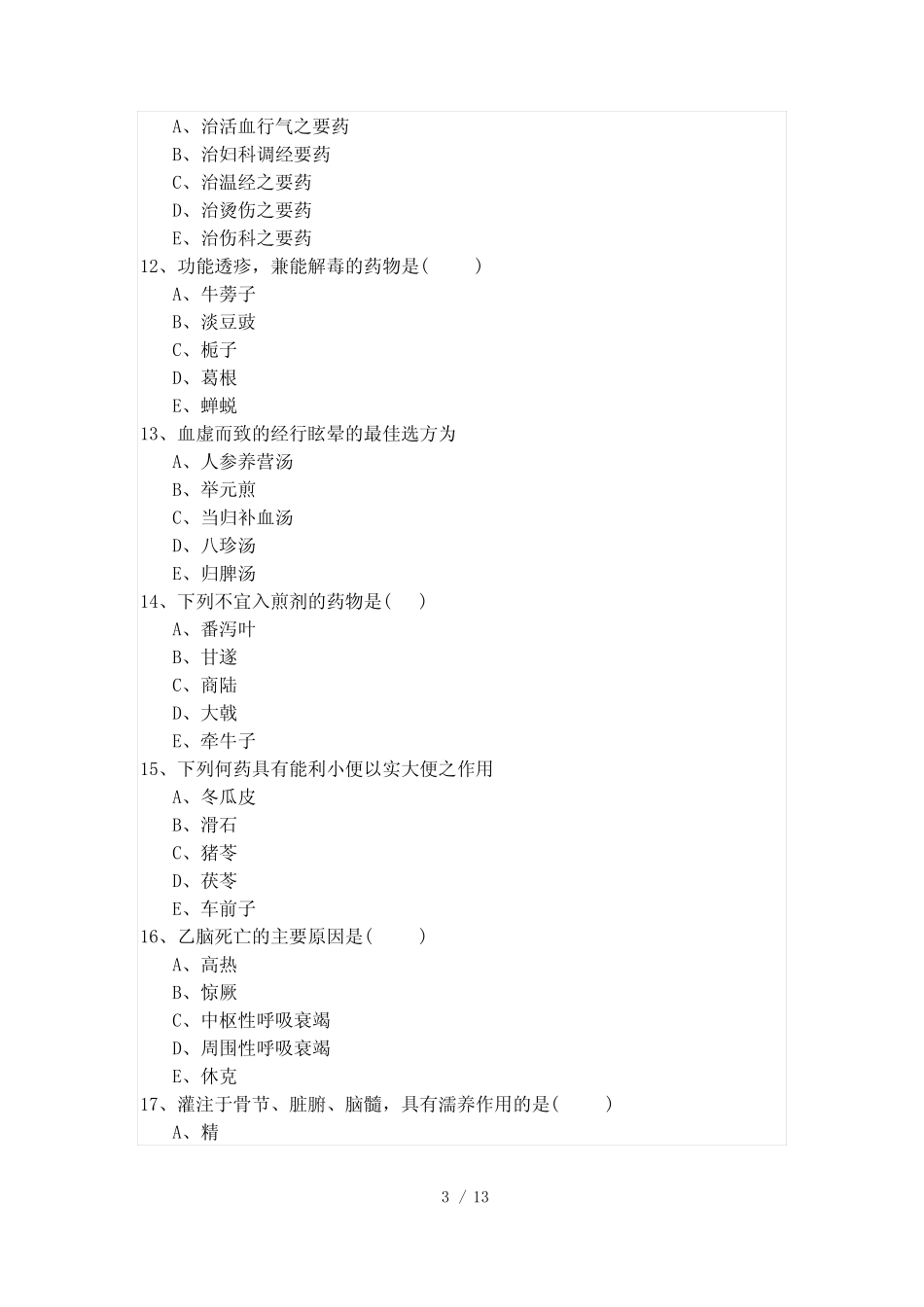 A、治活血行气之要药
B、治妇科调经要药
C、治温经之要药
D、治烫伤之要药
E、治伤科之要药
12、功能透疹，兼能解毒的药物是(　　)
A、牛蒡子
B、淡豆豉
C、栀子
D、葛根
E、蝉蜕
13、血虚而致的经行眩晕的最佳选方为
A、人参养营汤
B、举元煎
C、当归补血汤
D、八珍汤
E、归脾汤
14、下列不宜入煎剂的药物是(　)
A、番泻叶
B、甘遂
C、商陆
D、大戟
E、牵牛子
15、下列何药具有能利小便以实大便之作用
A、冬瓜皮
B、滑石
C、猪苓
D、茯苓
E、车前子
16、乙脑死亡的主要原因是(　　)
A、高热
B、惊厥
C、中枢性呼吸衰竭
D、周围性呼吸衰竭
E、休克
17、灌注于骨节、脏腑、脑髓，具有濡养作用的是(　　)
A、精

3 / 13